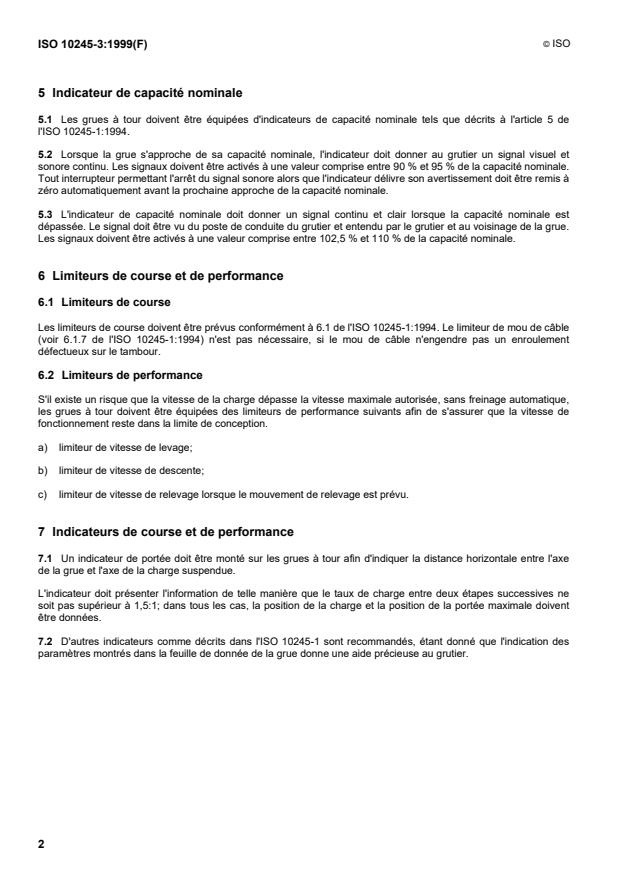 ISO 10245-3:1999(F)

© ISO

5 Indicateur de capacité nominale

5.1 Les grues à tour doivent être équipées d'indicateurs de capacité nominale tels que décrits à l'article 5 de l'ISO 10245-1:1994.

5.2 Lorsque la grue s'approche de sa capacité nominale, l'indicateur doit donner au grutier un signal visuel et sonore continu. Les signaux doivent être activés à une valeur comprise entre 90 % et 95 % de la capacité nominale. Tout interrupteur permettant l'arrêt du signal sonore alors que l'indicateur délivre son avertissement doit être remis à zéro automatiquement avant la prochaine approche de la capacité nominale.

5.3 L'indicateur de capacité nominale doit donner un signal continu et clair lorsque la capacité nominale est dépassée. Le signal doit être vu du poste de conduite du grutier et entendu par le grutier et au voisinage de la grue. Les signaux doivent être activés à une valeur comprise entre 102,5 % et 110 % de la capacité nominale.

6 Limiteurs de course et de performance

6.1 Limiteurs de course

Les limiteurs de course doivent être prévus conformément à 6.1 de l'ISO 10245-1:1994. Le limiteur de mou de câble (voir 6.1.7 de l'ISO 10245-1:1994) n'est pas nécessaire, si le mou de câble n'engendre pas un enroulement défectueux sur le tambour.

6.2 Limiteurs de performance

S'il existe un risque que la vitesse de la charge dépasse la vitesse maximale autorisée, sans freinage automatique, les grues à tour doivent être équipées des limiteurs de performance suivants afin de s'assurer que la vitesse de fonctionnement reste dans la limite de conception.

a) limiteur de vitesse de levage;

b) limiteur de vitesse de descente;

c) limiteur de vitesse de relevage lorsque le mouvement de relevage est prévu.

7 Indicateurs de course et de performance

7.1 Un indicateur de portée doit être monté sur les grues à tour afin d'indiquer la distance horizontale entre l'axe de la grue et l'axe de la charge suspendue.

L'indicateur doit présenter l'information de telle manière que le taux de charge entre deux étapes successives ne soit pas supérieur à 1,5:1; dans tous les cas, la position de la charge et la position de la portée maximale doivent être données.

7.2 D'autres indicateurs comme décrits dans l'ISO 10245-1 sont recommandés, étant donné que l'indication des paramètres montrés dans la feuille de donnée de la grue donne une aide précieuse au grutier.

2